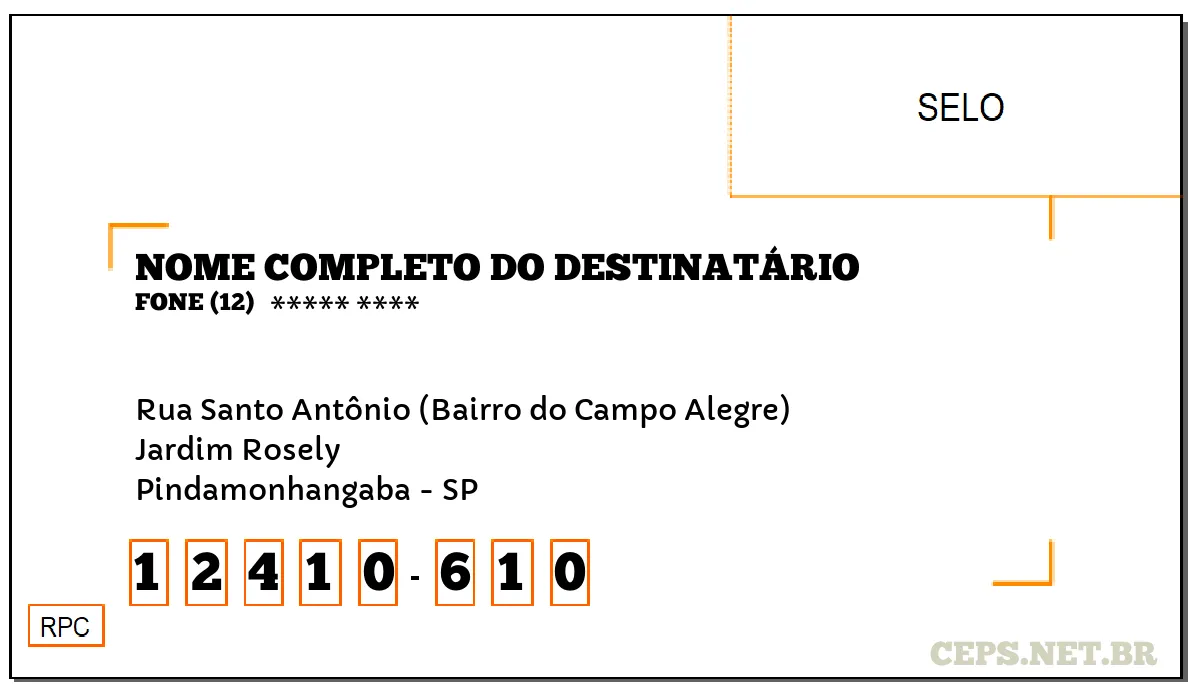 SELO

NOME COMPLETO DO DESTINATÁRIO
FONE (12) ***** ****

Rua Santo Antônio (Bairro do Campo Alegre)
Jardim Rosely
Pindamonhangaba - SP

1 2 4 1 0 - 6 1 0

RPC

CEPS.NET.BR